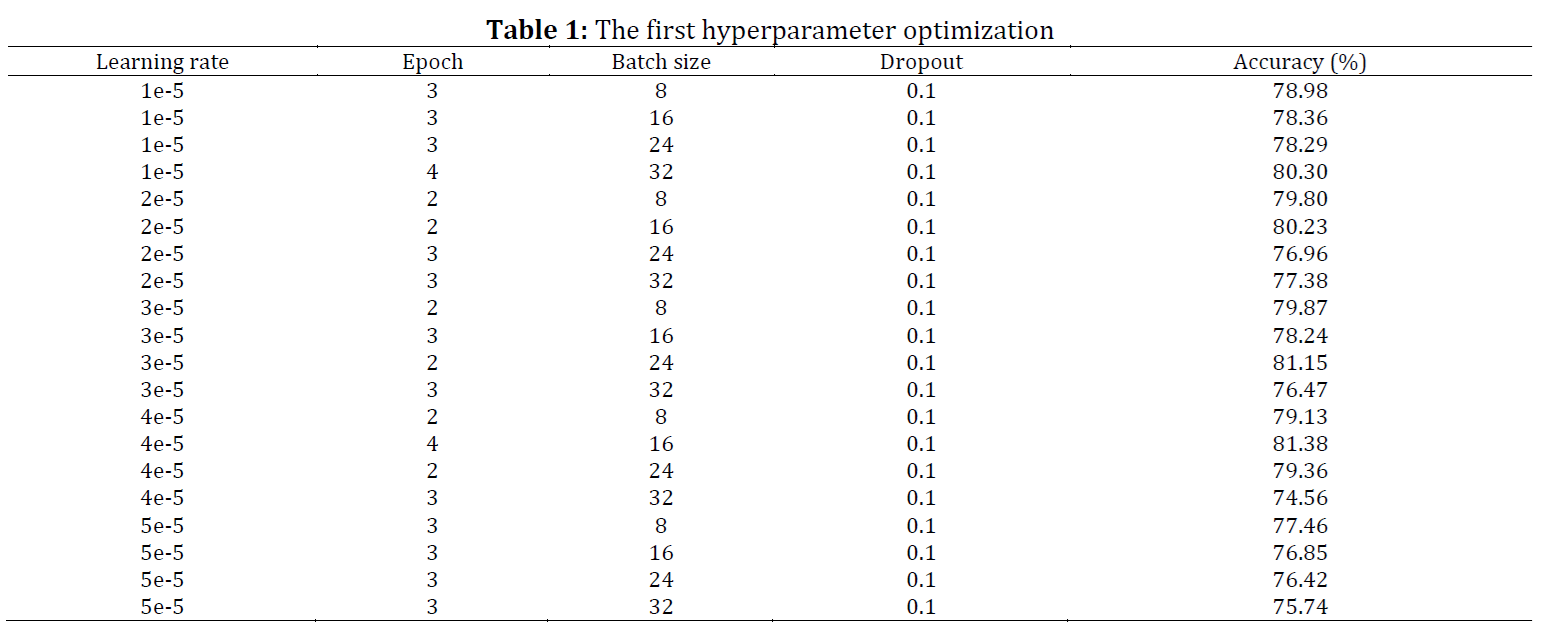 **Table 1:** The first hyperparameter optimization

| Learning rate | Epoch | Batch size | Dropout | Accuracy (%) |
|---|---|---|---|---|
| 1e-5 | 3 | 8 | 0.1 | 78.98 |
| 1e-5 | 3 | 16 | 0.1 | 78.36 |
| 1e-5 | 3 | 24 | 0.1 | 78.29 |
| 1e-5 | 4 | 32 | 0.1 | 80.30 |
| 2e-5 | 2 | 8 | 0.1 | 79.80 |
| 2e-5 | 2 | 16 | 0.1 | 80.23 |
| 2e-5 | 3 | 24 | 0.1 | 76.96 |
| 2e-5 | 3 | 32 | 0.1 | 77.38 |
| 3e-5 | 2 | 8 | 0.1 | 79.87 |
| 3e-5 | 3 | 16 | 0.1 | 78.24 |
| 3e-5 | 2 | 24 | 0.1 | 81.15 |
| 3e-5 | 3 | 32 | 0.1 | 76.47 |
| 4e-5 | 2 | 8 | 0.1 | 79.13 |
| 4e-5 | 4 | 16 | 0.1 | 81.38 |
| 4e-5 | 2 | 24 | 0.1 | 79.36 |
| 4e-5 | 3 | 32 | 0.1 | 74.56 |
| 5e-5 | 3 | 8 | 0.1 | 77.46 |
| 5e-5 | 3 | 16 | 0.1 | 76.85 |
| 5e-5 | 3 | 24 | 0.1 | 76.42 |
| 5e-5 | 3 | 32 | 0.1 | 75.74 |